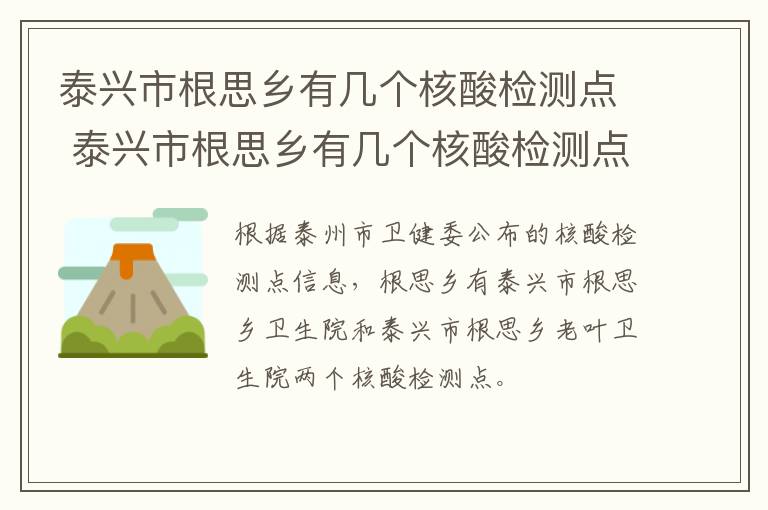 泰兴市根思乡有几个核酸检测点
泰兴市根思乡有几个核酸检测点

根据泰州市卫健委公布的核酸检测点信息，根思乡有泰兴市根思乡卫生院和泰兴市根思乡老叶卫生院两个核酸检测点。